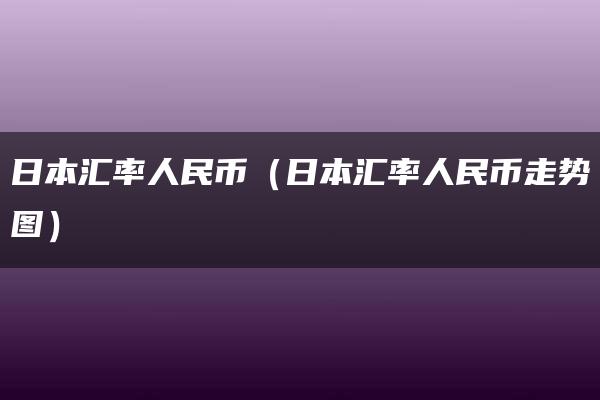 日本汇率人民币（日本汇率人民币走势图）